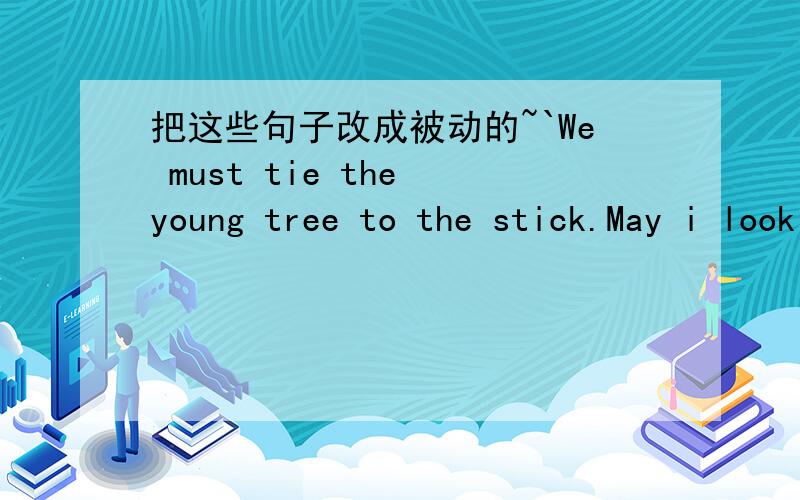 把这些句子改成被动的~`We must tie the young tree to the stick.May i look

E-LEARNING